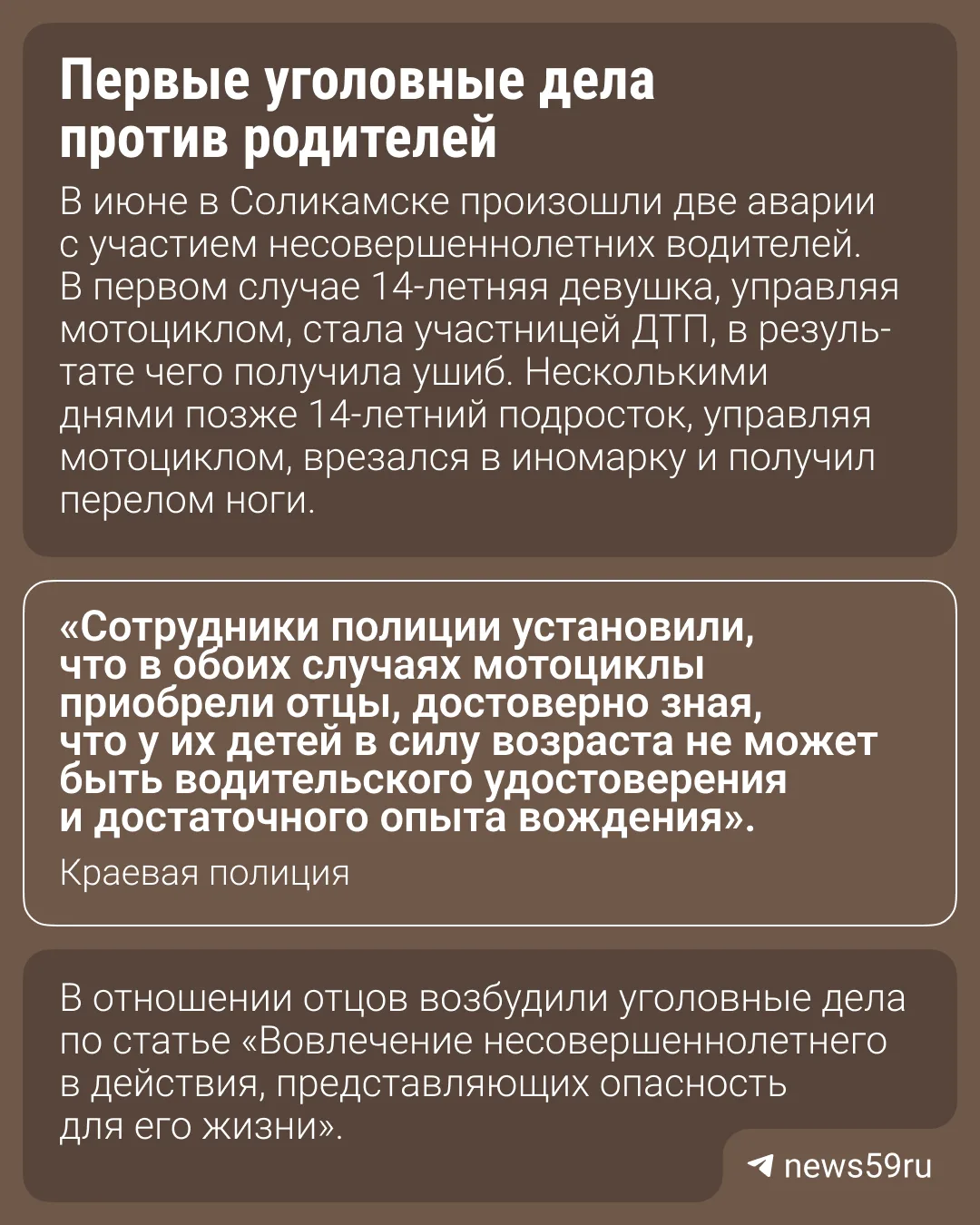 Первые уголовные дела против родителей

В июне в Соликамске произошли две аварии с участием несовершеннолетних водителей. В первом случае 14-летняя девушка, управляя мотоциклом, стала участницей ДТП, в результате чего получила ушиб. Несколькими днями позже 14-летний подросток, управляя мотоциклом, врезался в иномарку и получил перелом ноги.

«Сотрудники полиции установили, что в обоих случаях мотоциклы приобрели отцы, достоверно зная, что у их детей в силу возраста не может быть водительского удостоверения и достаточного опыта вождения».

Краевая полиция

В отношении отцов возбудили уголовные дела по статье «Вовлечение несовершеннолетнего в действия, представляющих опасность для его жизни».

news59ru